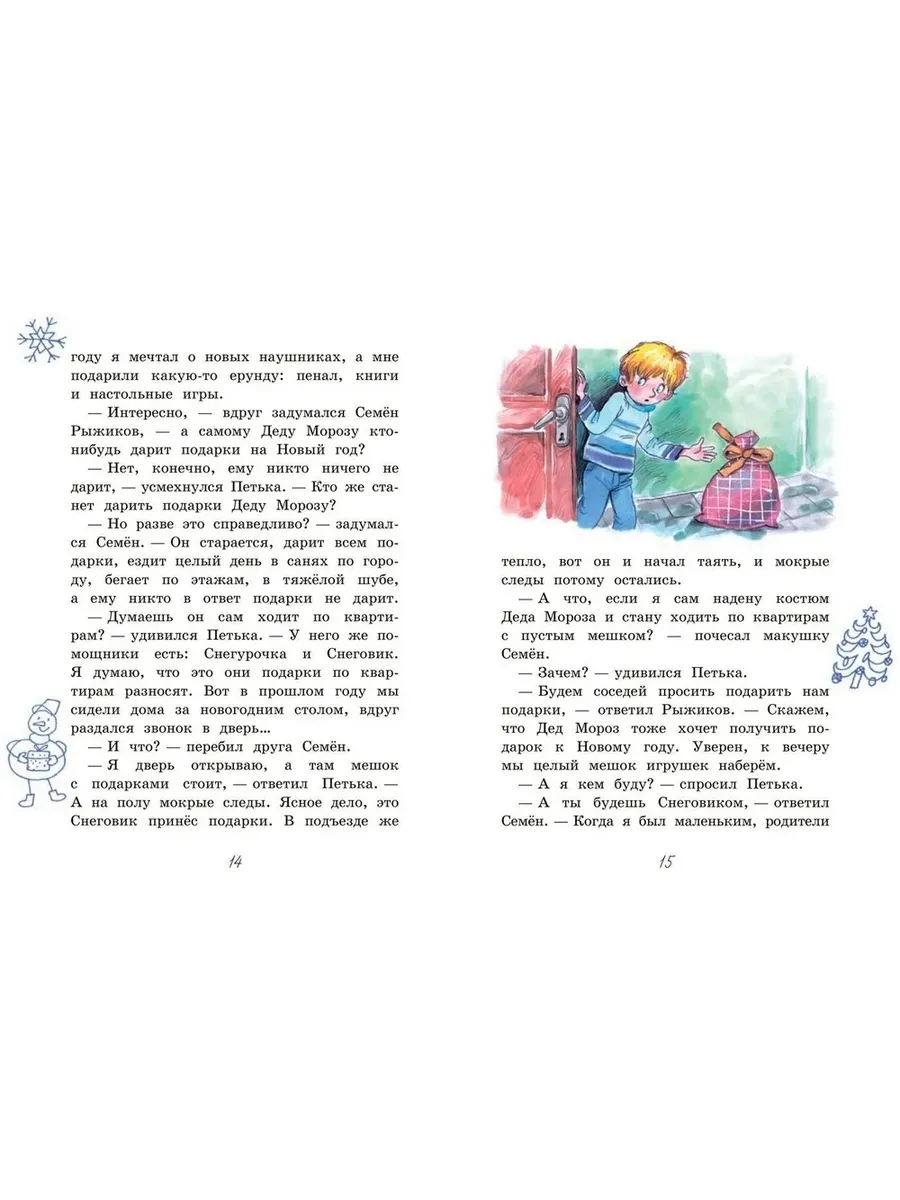 году я мечтал о новых наушниках, а мне подарили какую-то ерунду: пенал, книги и настольные игры.

— Интересно, — вдруг задумался Семён Рыжиков, — а самому Деду Морозу кто-нибудь дарит подарки на Новый год?

— Нет, конечно, ему никто ничего не дарит, — усмехнулся Петька. — Кто же станет дарить подарки Деду Морозу?

— Но разве это справедливо? — задумался Семён. — Он старается, дарит всем подарки, ездит целый день в санях по городу, бегает по этажам, в тяжёлой шубе, а ему никто в ответ подарки не дарит.

— Думаешь он сам ходит по квартирам? — удивился Петька. — У него же помощники есть: Снегурочка и Снеговик. Я думаю, что это они подарки по квартирам разносят. Вот в прошлом году мы сидели дома за новогодним столом, вдруг раздался звонок в дверь...

— И что? — перебил друга Семён.

— Я дверь открываю, а там мешок с подарками стоит, — ответил Петька. — А на полу мокрые следы. Ясное дело, это Снеговик принёс подарки. В подъезде же

14

тепло, вот он и начал таять, и мокрые следы потому остались.

— А что, если я сам надену костюм Деда Мороза и стану ходить по квартирам с пустым мешком? — почесал макушку Семён.

— Зачем? — удивился Петька.

— Будем соседей просить подарить нам подарки, — ответил Рыжиков. — Скажем, что Дед Мороз тоже хочет получить подарок к Новому году. Уверен, к вечеру мы целый мешок игрушек наберём.

— А я кем буду? — спросил Петька.

— А ты будешь Снеговиком, — ответил Семён. — Когда я был маленьким, родители

15